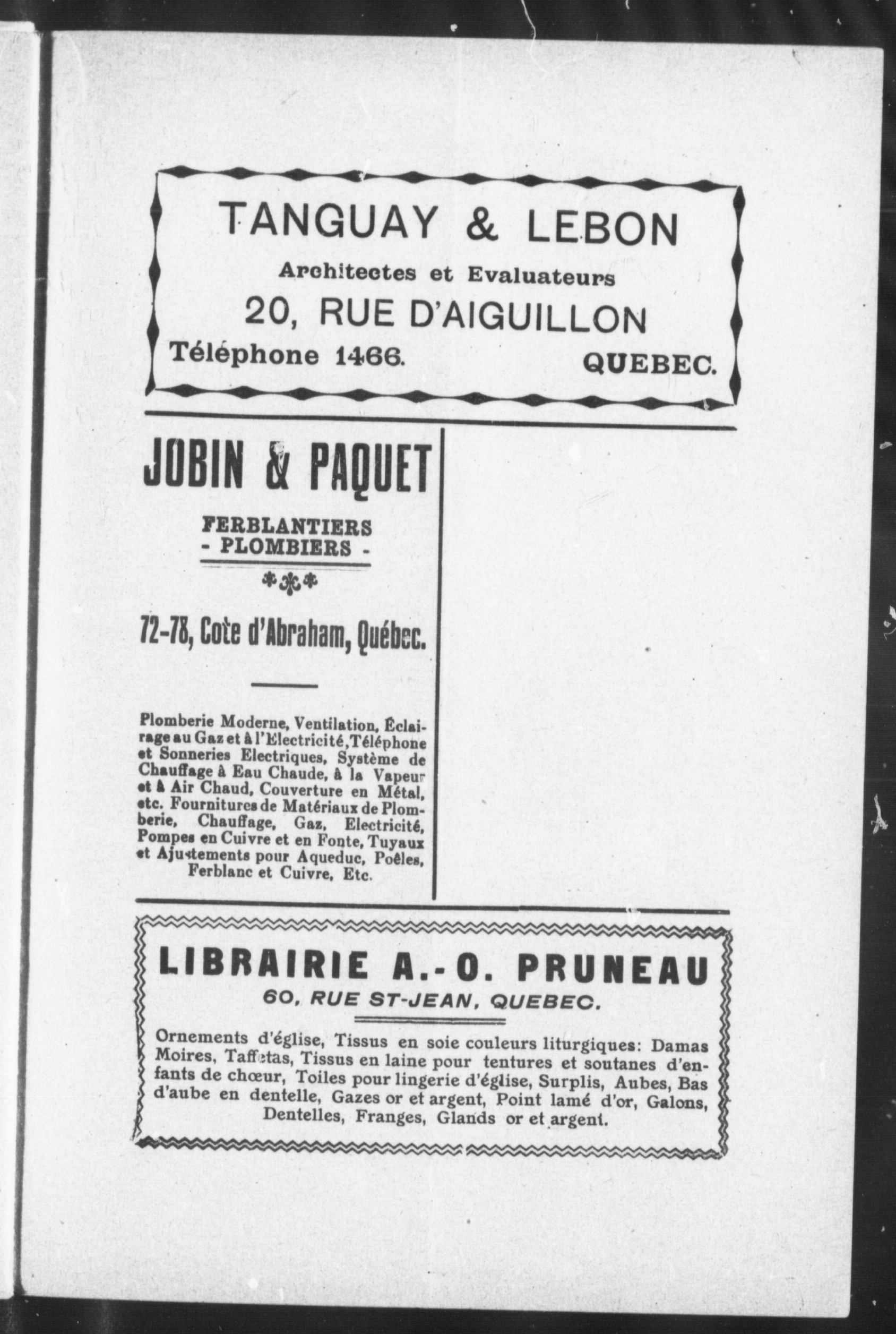 TANGUAY & LEBON

Architectes et Evaluateurs

20, RUE D'AIGUILLON

Téléphone 1466. QUEBEC.

JOBIN & PAQUET

FERBLANTIERS
- PLOMBIERS -

72-78, Cote d'Abraham, Québec.

Plomberie Moderne, Ventilation, Éclairage au Gaz et à l'Electricité, Téléphone et Sonneries Electriques, Système de Chauffage à Eau Chaude, à la Vapeur et à Air Chaud, Couverture en Métal, etc. Fournitures de Matériaux de Plomberie, Chauffage, Gaz, Electricité, Pompes en Cuivre et en Fonte, Tuyaux et Ajustements pour Aqueduc, Poêles, Ferblanc et Cuivre, Etc.

LIBRAIRIE A.-O. PRUNEAU

60, RUE ST-JEAN, QUEBEC.

Ornements d'église, Tissus en soie couleurs liturgiques: Damas Moires, Taffetas, Tissus en laine pour tentures et soutanes d'enfants de chœur, Toiles pour lingerie d'église, Surplis, Aubes, Bas d'aube en dentelle, Gazes or et argent, Point lamé d'or, Galons, Dentelles, Franges, Glands or et argent.